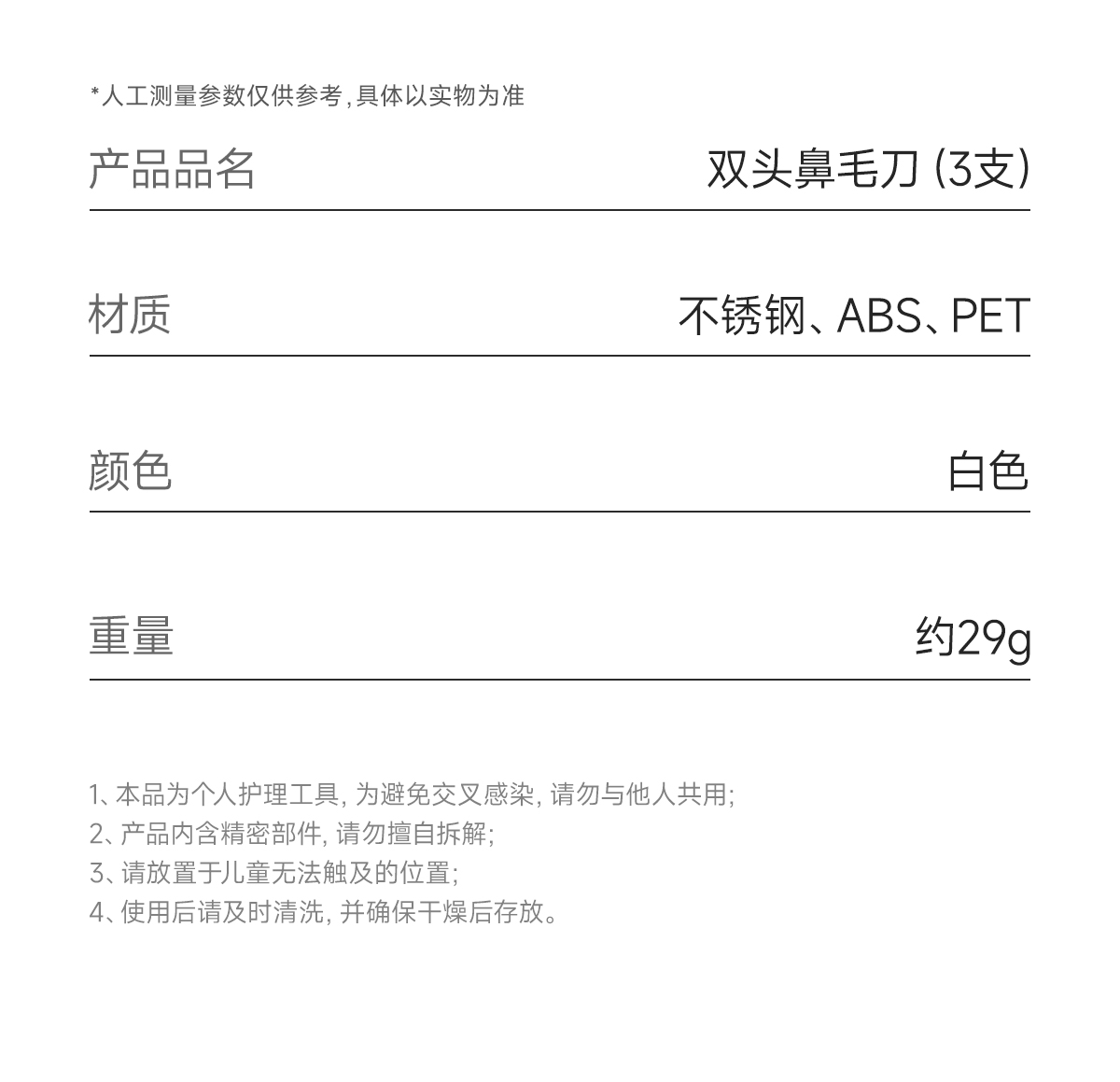 *人工测量参数仅供参考,具体以实物为准

产品品名 双头鼻毛刀(3支)

材质 不锈钢、ABS、PET

颜色 白色

重量 约29g

1、本品为个人护理工具,为避免交叉感染,请勿与他人共用;
2、产品内含精密部件,请勿擅自拆解;
3、请放置于儿童无法触及的位置;
4、使用后请及时清洗,并确保干燥后存放。